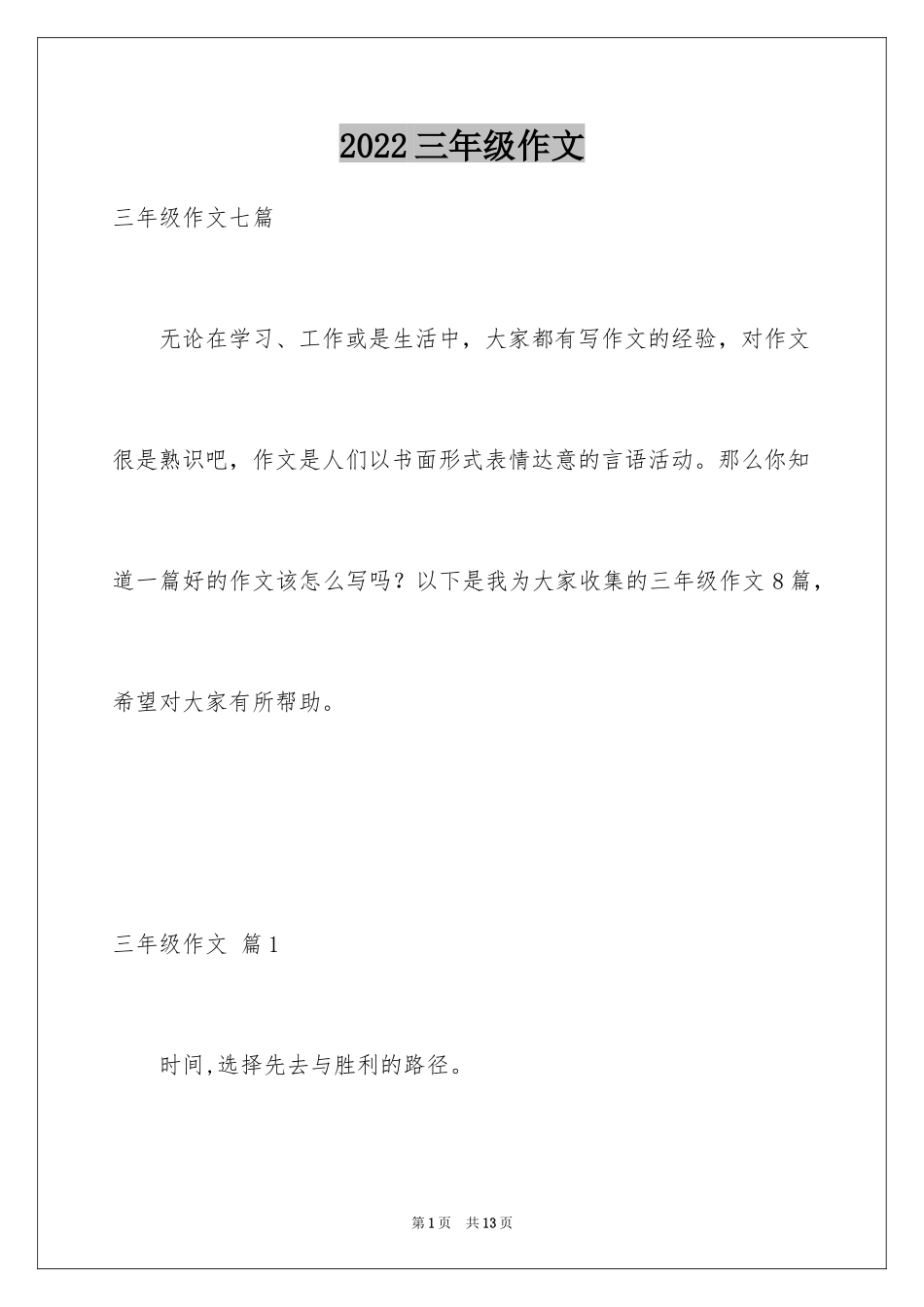 2022 三年级作文

三年级作文七篇

无论在学习、工作或是生活中，大家都有写作文的经验，对作文很是熟识吧，作文是人们以书面形式表情达意的言语活动。那么你知道一篇好的作文该怎么写吗？以下是我为大家收集的三年级作文 8 篇，希望对大家有所帮助。

三年级作文 篇 1

时间,选择先去与胜利的路径。

第 1 页 共 13 页